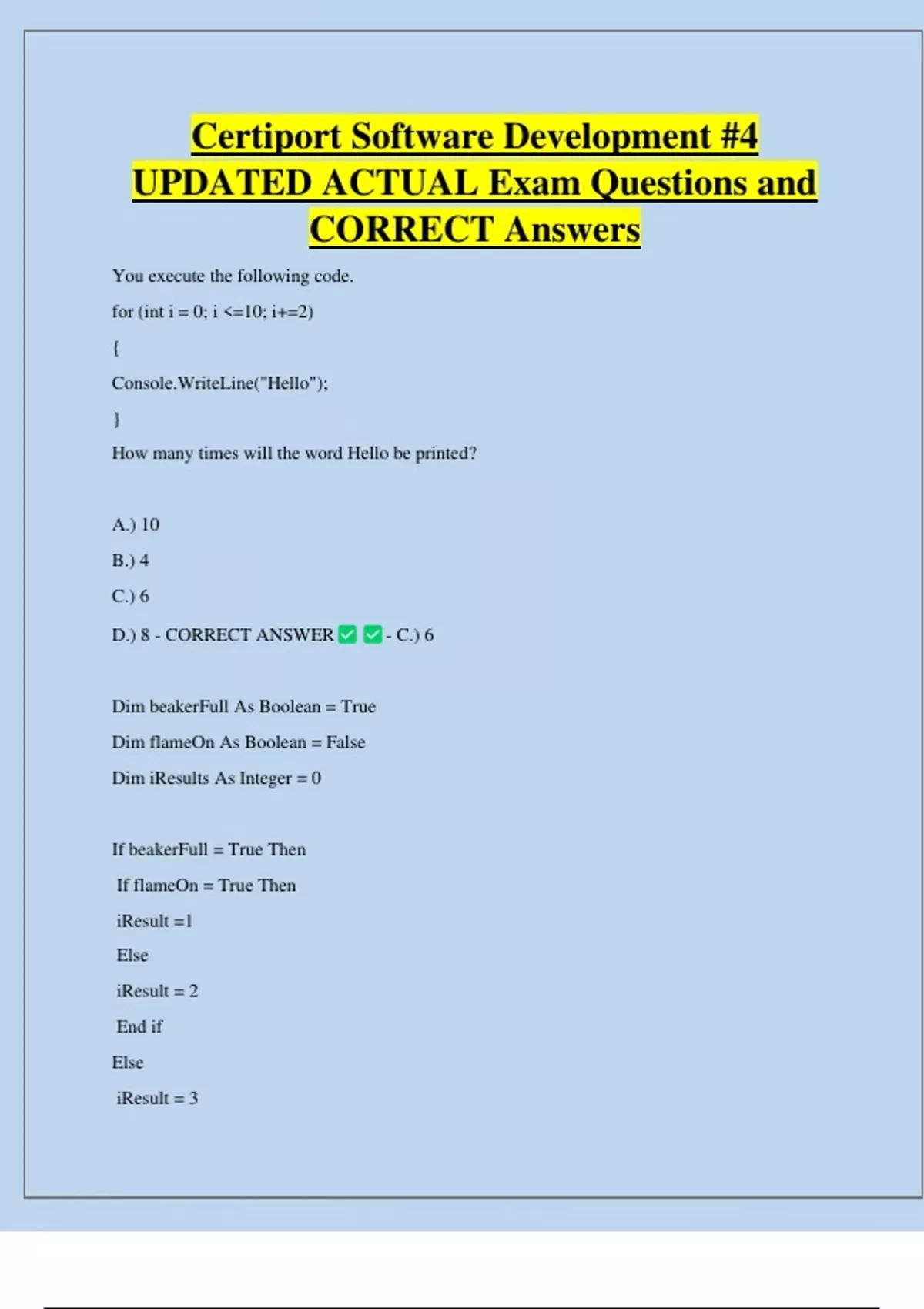 Certiport Software Development #4 UPDATED ACTUAL Exam Questions and CORRECT Answers

You execute the following code.

for (int i = 0; i <=10; i+=2)

{

Console.WriteLine("Hello");

}

How many times will the word Hello be printed?

A.) 10

B.) 4

C.) 6

D.) 8 - CORRECT ANSWER ✅✅ - C.) 6

Dim beakerFull As Boolean = True

Dim flameOn As Boolean = False

Dim iResults As Integer = 0

If beakerFull = True Then

If flameOn = True Then

iResult =1

Else

iResult = 2

End if

Else

iResult = 3